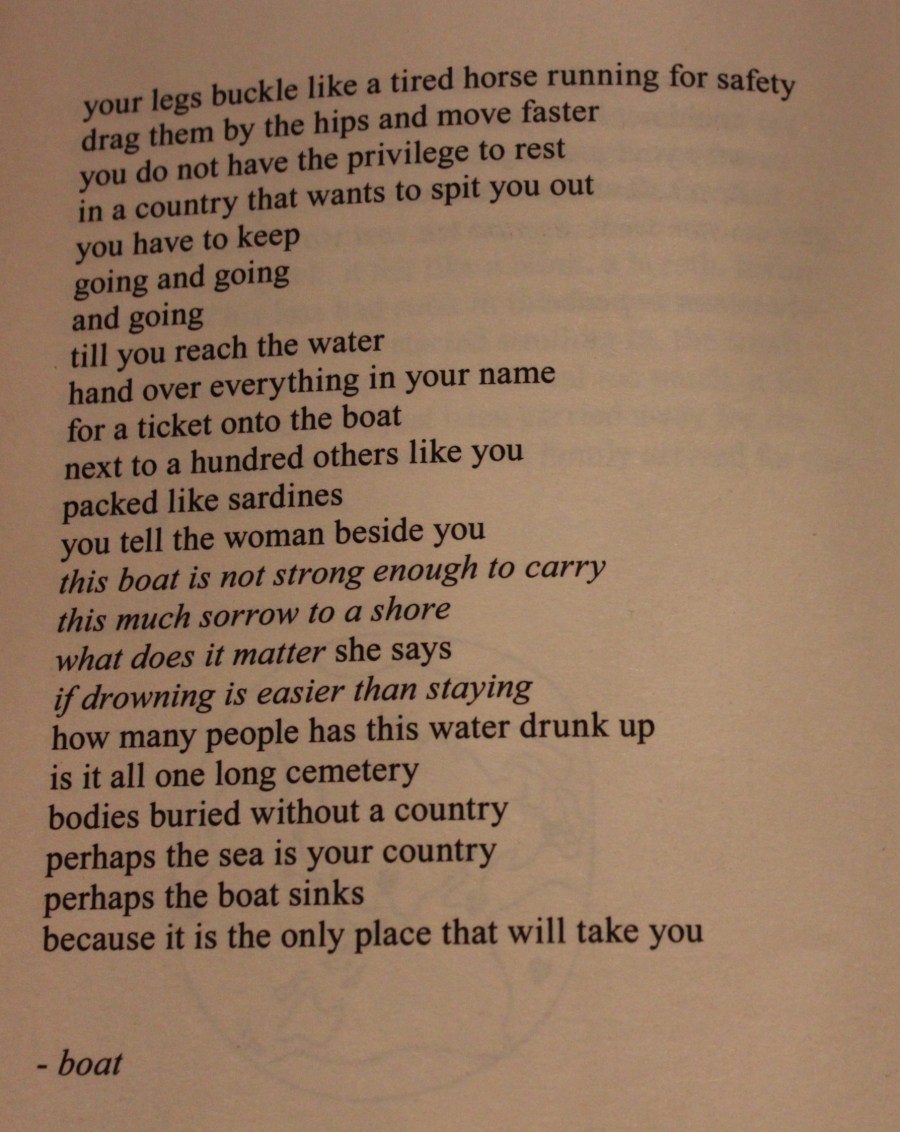 your legs buckle like a tired horse running for safety
drag them by the hips and move faster
you do not have the privilege to rest
in a country that wants to spit you out
you have to keep
going and going
and going
till you reach the water
hand over everything in your name
for a ticket onto the boat
next to a hundred others like you
packed like sardines
you tell the woman beside you
this boat is not strong enough to carry
this much sorrow to a shore
what does it matter she says
if drowning is easier than staying
how many people has this water drunk up
is it all one long cemetery
bodies buried without a country
perhaps the sea is your country
perhaps the boat sinks
because it is the only place that will take you

- boat